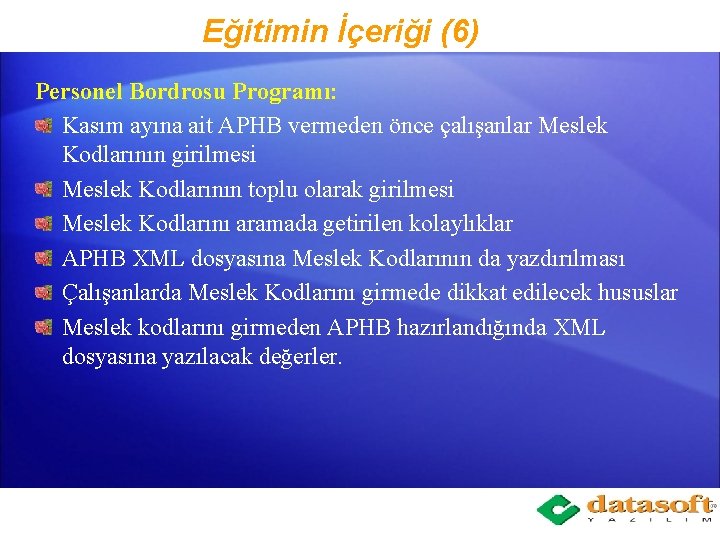 Eğitimin İçeriği (6)

Personel Bordrosu Programı:

Kasım ayına ait APHB vermeden önce çalışanlar Meslek Kodlarının girilmesi

Meslek Kodlarının toplu olarak girilmesi

Meslek Kodlarını aramada getirilen kolaylıklar

APHB XML dosyasına Meslek Kodlarının da yazdırılması

Çalışanlarda Meslek Kodlarını girmede dikkat edilecek hususlar

Meslek kodlarını girmeden APHB hazırlandığında XML dosyasına yazılacak değerler.

datasoft
YAZILIM